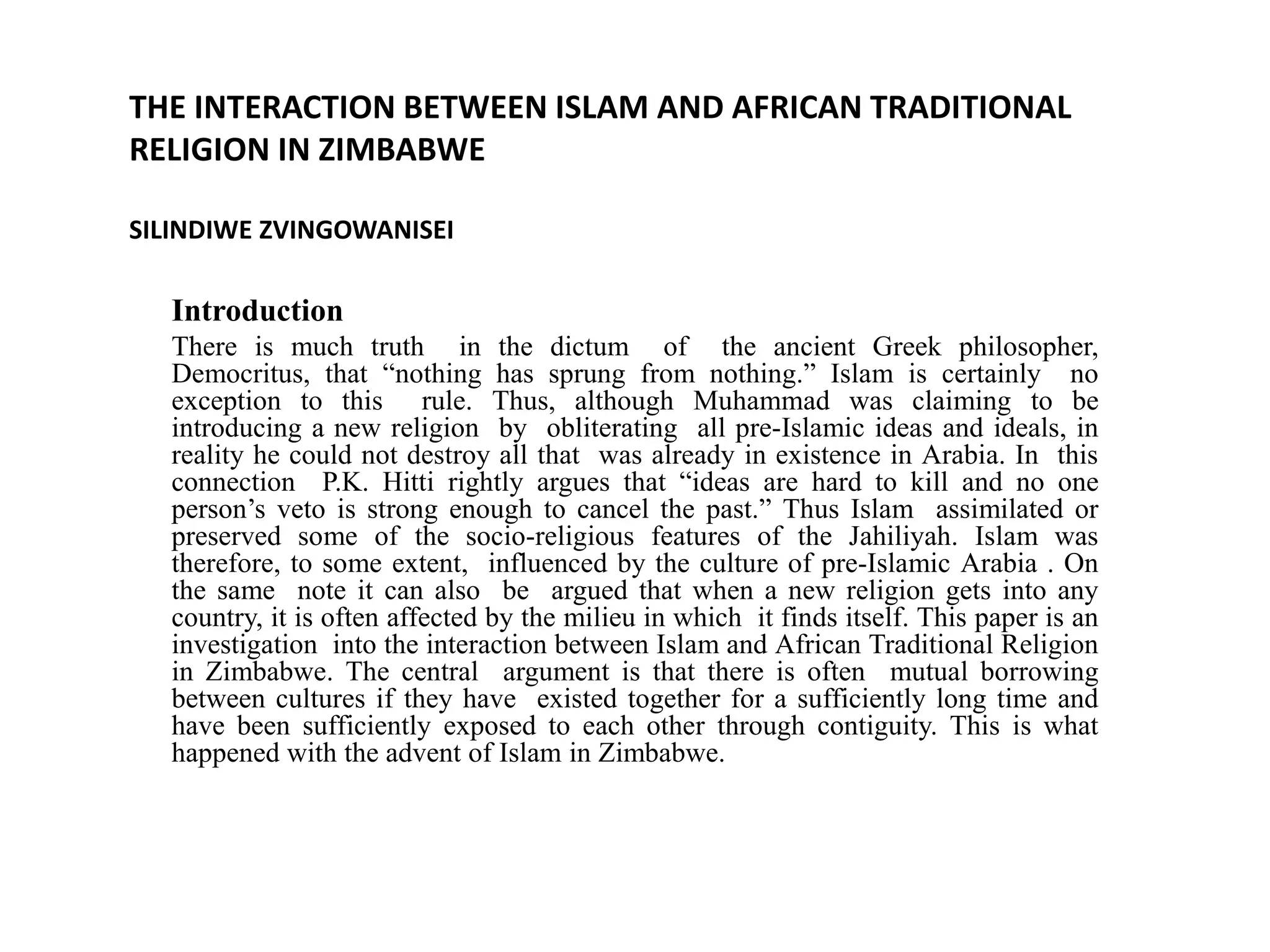 THE INTERACTION BETWEEN ISLAM AND AFRICAN TRADITIONAL RELIGION IN ZIMBABWE

SILINDIWE ZVINGOWANISEI

Introduction

There is much truth in the dictum of the ancient Greek philosopher, Democritus, that “nothing has sprung from nothing.” Islam is certainly no exception to this rule. Thus, although Muhammad was claiming to be introducing a new religion by obliterating all pre-Islamic ideas and ideals, in reality he could not destroy all that was already in existence in Arabia. In this connection P.K. Hitti rightly argues that “ideas are hard to kill and no one person’s veto is strong enough to cancel the past.” Thus Islam assimilated or preserved some of the socio-religious features of the Jahiliyah. Islam was therefore, to some extent, influenced by the culture of pre-Islamic Arabia . On the same note it can also be argued that when a new religion gets into any country, it is often affected by the milieu in which it finds itself. This paper is an investigation into the interaction between Islam and African Traditional Religion in Zimbabwe. The central argument is that there is often mutual borrowing between cultures if they have existed together for a sufficiently long time and have been sufficiently exposed to each other through contiguity. This is what happened with the advent of Islam in Zimbabwe.